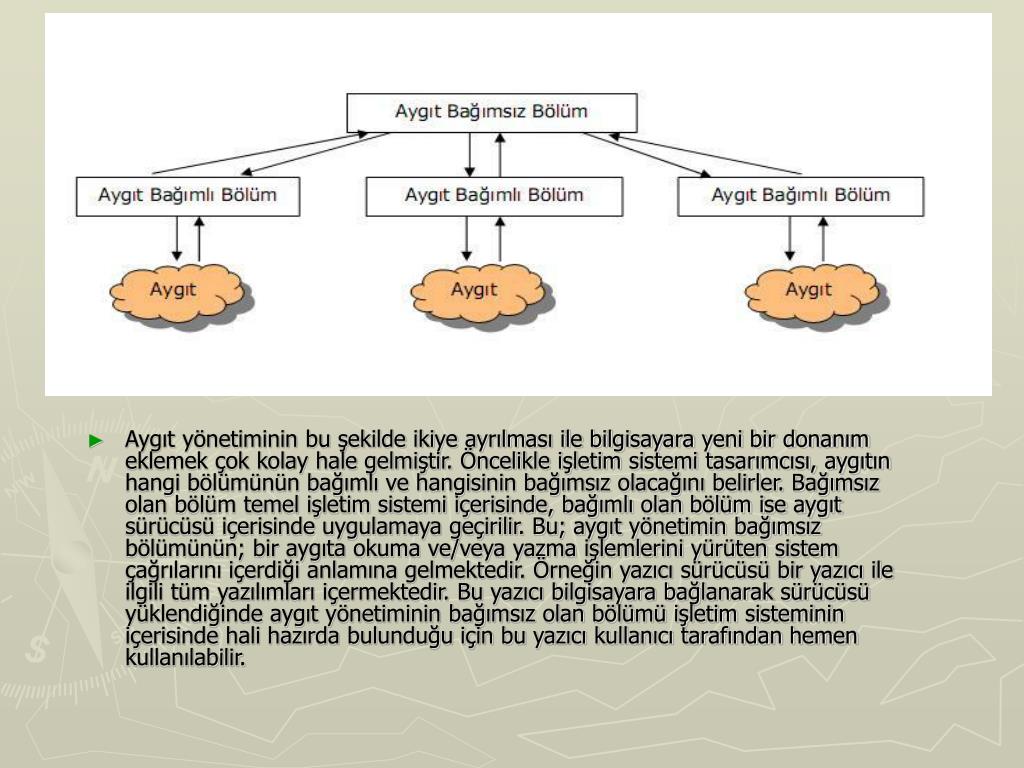 Aygıt Bağımsız Bölüm

Aygıt Bağımlı Bölüm

Aygıt Bağımlı Bölüm

Aygıt Bağımlı Bölüm

Aygıt

Aygıt

Aygıt

► Aygıt yönetiminin bu şekilde ikiye ayrılması ile bilgisayara yeni bir donanım eklemek çok kolay hale gelmiştir. Öncelikle işletim sistemi tasarımcısı, aygıtın hangi bölümünün bağımlı ve hangisinin bağımsız olacağını belirler. Bağımsız olan bölüm temel işletim sistemi içerisinde, bağımlı olan bölüm ise aygıt sürücüsü içerisinde uygulamaya geçirilir. Bu; aygıt yönetimin bağımsız bölümünün; bir aygıta okuma ve/veya yazma işlemlerini yürüten sistem çağrılarını içerdiği anlamına gelmektedir. Örneğin yazıcı sürücüsü bir yazıcı ile ilgili tüm yazılımları içermektedir. Bu yazıcı bilgisayara bağlanarak sürücüsü yüklendiğinde aygıt yönetiminin bağımsız olan bölümü işletim sisteminin içerisinde hali hazırda bulunduğu için bu yazıcı kullanıcı tarafından hemen kullanılabilir.